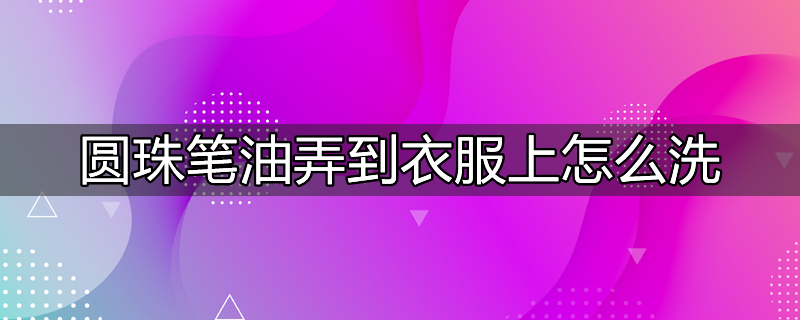 圆珠笔油弄到衣服上怎么洗